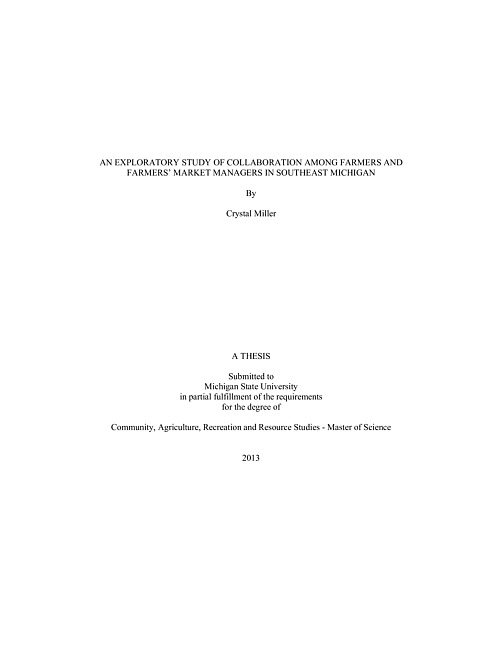 AN EXPLORATORY STUDY OF COLLABORATION AMONG FARMERS AND FARMERS' MARKET MANAGERS IN SOUTHEAST MICHIGAN

By

Crystal Miller

A THESIS

Submitted to
Michigan State University
in partial fulfillment of the requirements
for the degree of

Community, Agriculture, Recreation and Resource Studies - Master of Science

2013